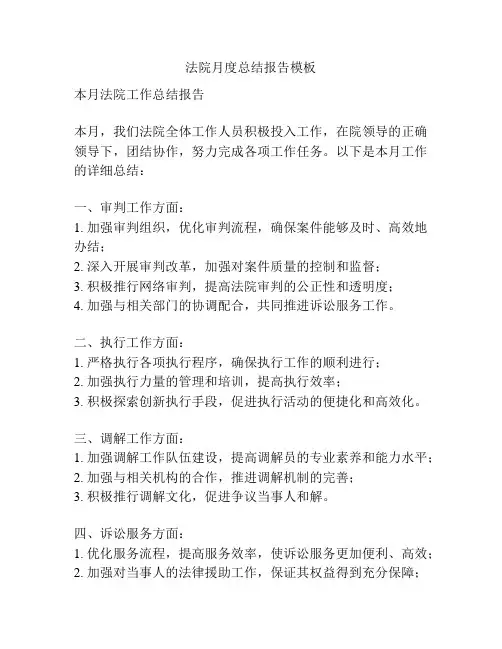 法院月度总结报告模板

本月法院工作总结报告

本月，我们法院全体工作人员积极投入工作，在院领导的正确领导下，团结协作，努力完成各项工作任务。以下是本月工作的详细总结：

一、审判工作方面：
1. 加强审判组织，优化审判流程，确保案件能够及时、高效地办结；
2. 深入开展审判改革，加强对案件质量的控制和监督；
3. 积极推行网络审判，提高法院审判的公正性和透明度；
4. 加强与相关部门的协调配合，共同推进诉讼服务工作。

二、执行工作方面：
1. 严格执行各项执行程序，确保执行工作的顺利进行；
2. 加强执行力量的管理和培训，提高执行效率；
3. 积极探索创新执行手段，促进执行活动的便捷化和高效化。

三、调解工作方面：
1. 加强调解工作队伍建设，提高调解员的专业素养和能力水平；
2. 加强与相关机构的合作，推进调解机制的完善；
3. 积极推行调解文化，促进争议当事人和解。

四、诉讼服务方面：
1. 优化服务流程，提高服务效率，使诉讼服务更加便利、高效；
2. 加强对当事人的法律援助工作，保证其权益得到充分保障；